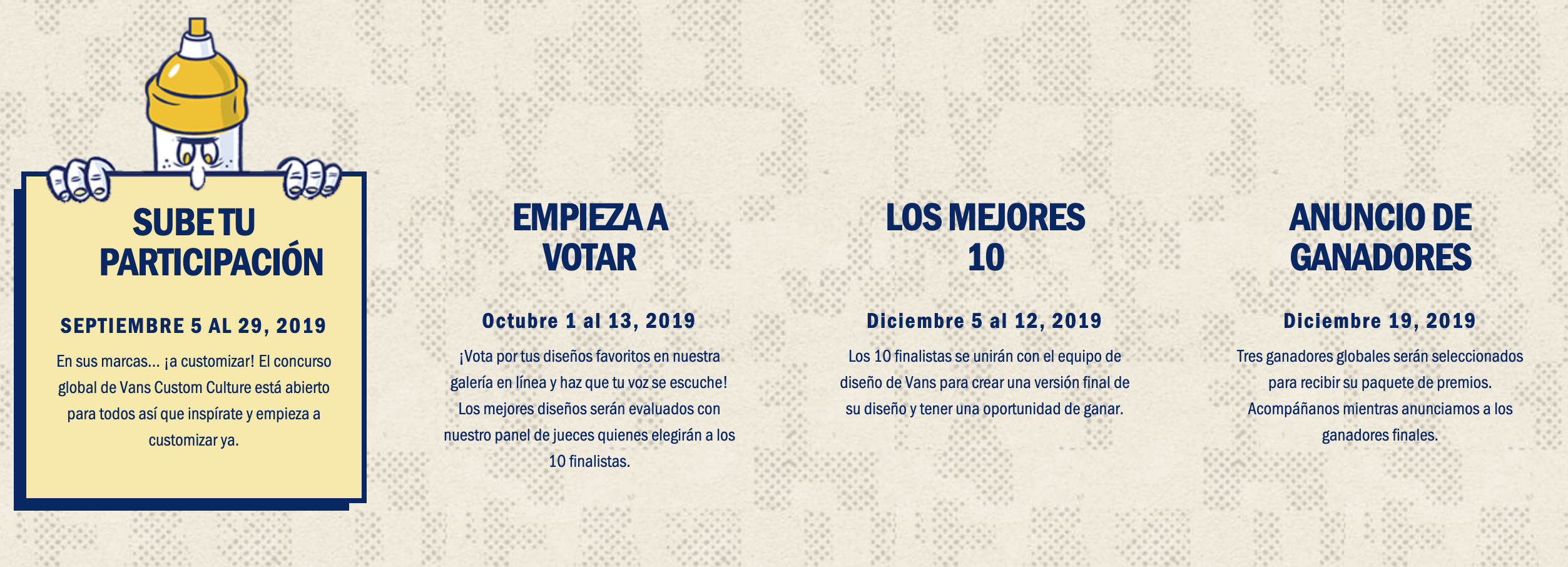 SUBE TU
PARTICIPACIÓN

SEPTIEMBRE 5 AL 29, 2019

En sus marcas... ¡a customizar! El concurso global de Vans Custom Culture está abierto para todos así que inspírate y empieza a customizar ya.

EMPIEZA A
VOTAR

Octubre 1 al 13, 2019

¡Vota por tus diseños favoritos en nuestra galería en línea y haz que tu voz se escuche! Los mejores diseños serán evaluados con nuestro panel de jueces quienes elegirán a los 10 finalistas.

LOS MEJORES
10

Diciembre 5 al 12, 2019

Los 10 finalistas se unirán con el equipo de diseño de Vans para crear una versión final de su diseño y tener una oportunidad de ganar.

ANUNCIO DE
GANADORES

Diciembre 19, 2019

Tres ganadores globales serán seleccionados para recibir su paquete de premios. Acompáñanos mientras anunciamos a los ganadores finales.